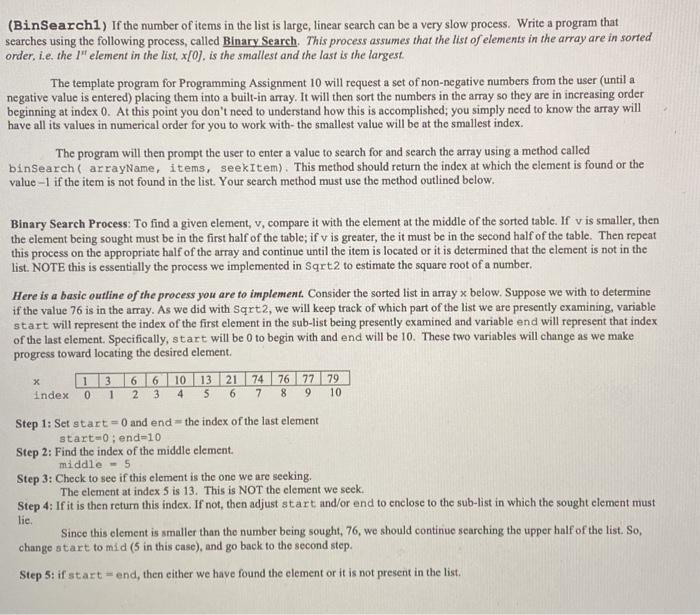 (BinSearch1) If the number of items in the list is large, linear search can be a very slow process. Write a program that searches using the following process, called Binary Search. This process assumes that the list of elements in the array are in sorted order, i.e. the $1^{st}$ element in the list, x[0], is the smallest and the last is the largest.

The template program for Programming Assignment 10 will request a set of non-negative numbers from the user (until a negative value is entered) placing them into a built-in array. It will then sort the numbers in the array so they are in increasing order beginning at index 0. At this point you don't need to understand how this is accomplished; you simply need to know the array will have all its values in numerical order for you to work with- the smallest value will be at the smallest index.

The program will then prompt the user to enter a value to search for and search the array using a method called binSearch( arrayName, items, seekItem). This method should return the index at which the element is found or the value –1 if the item is not found in the list. Your search method must use the method outlined below.

Binary Search Process: To find a given element, v, compare it with the element at the middle of the sorted table. If v is smaller, then the element being sought must be in the first half of the table; if v is greater, the it must be in the second half of the table. Then repeat this process on the appropriate half of the array and continue until the item is located or it is determined that the element is not in the list. NOTE this is essentially the process we implemented in Sqrt2 to estimate the square root of a number.

Here is a basic outline of the process you are to implement. Consider the sorted list in array x below. Suppose we with to determine if the value 76 is in the array. As we did with Sqrt2, we will keep track of which part of the list we are presently examining, variable start will represent the index of the first element in the sub-list being presently examined and variable end will represent that index of the last element. Specifically, start will be 0 to begin with and end will be 10. These two variables will change as we make progress toward locating the desired element.

| x | 1 | 3 | 6 | 6 | 10 | 13 | 21 | 74 | 76 | 77 | 79 |
|---|---|---|---|---|---|---|---|---|---|---|---|
| index | 0 | 1 | 2 | 3 | 4 | 5 | 6 | 7 | 8 | 9 | 10 |

Step 1: Set start = 0 and end = the index of the last element
start=0; end=10
Step 2: Find the index of the middle element.
middle = 5
Step 3: Check to see if this element is the one we are seeking.
The element at index 5 is 13. This is NOT the element we seek.
Step 4: If it is then return this index. If not, then adjust start and/or end to enclose to the sub-list in which the sought element must lie.
Since this element is smaller than the number being sought, 76, we should continue searching the upper half of the list. So, change start to mid (5 in this case), and go back to the second step.

Step 5: if start = end, then either we have found the element or it is not present in the list.